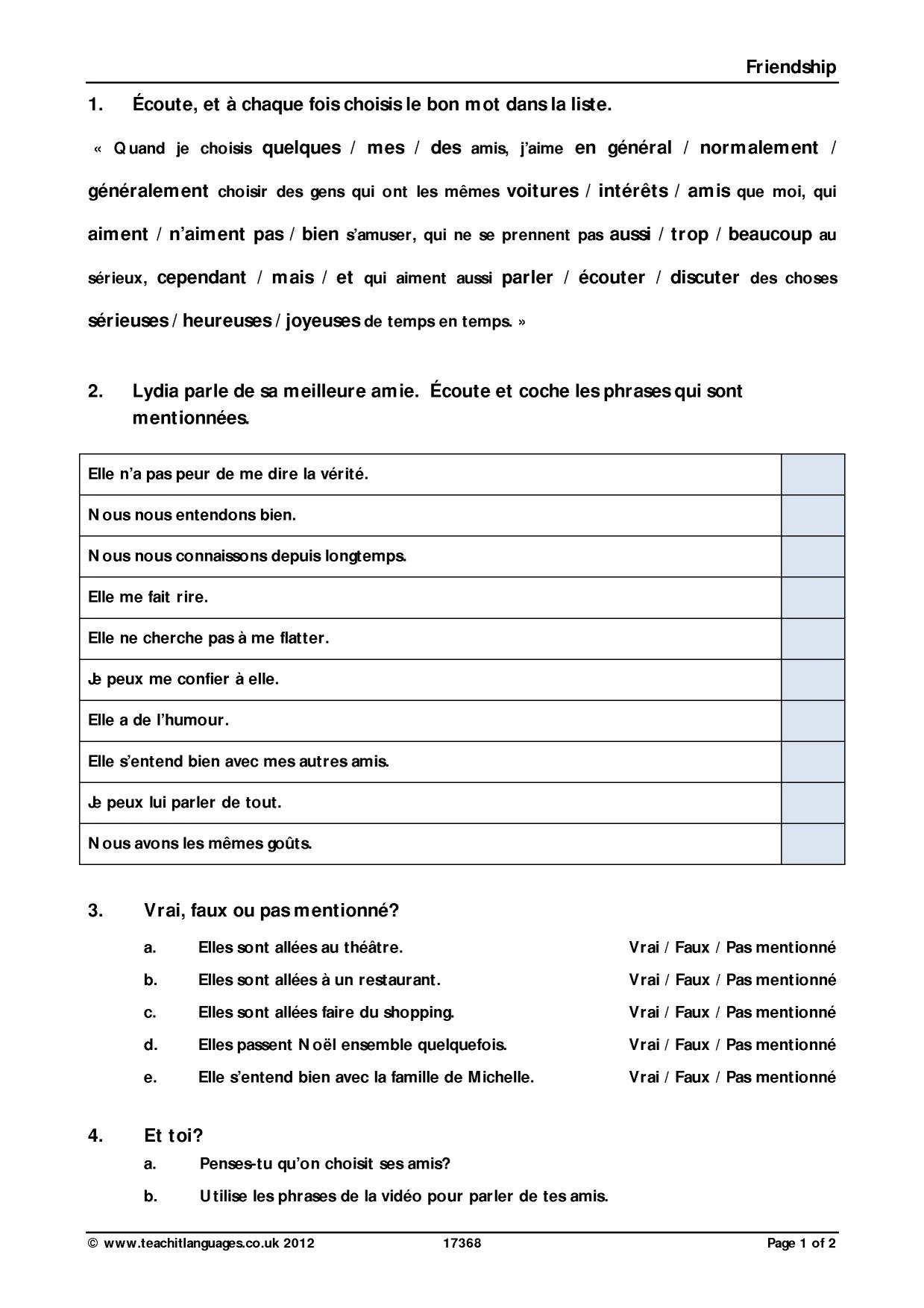 Friendship

1. Écoute, et à chaque fois choisis le bon mot dans la liste.

« Quand je choisis quelques / mes / des amis, j'aime en général / normalement / généralement choisir des gens qui ont les mêmes voitures / intérêts / amis que moi, qui aiment / n'aiment pas / bien s'amuser, qui ne se prennent pas aussi / trop / beaucoup au sérieux, cependant / mais / et qui aiment aussi parler / écouter / discuter des choses sérieuses / heureuses / joyeuses de temps en temps. »

2. Lydia parle de sa meilleure amie. Écoute et coche les phrases qui sont mentionnées.

| Elle n'a pas peur de me dire la vérité. | |
|---|---|
| Nous nous entendons bien. | |
| Nous nous connaissons depuis longtemps. | |
| Elle me fait rire. | |
| Elle ne cherche pas à me flatter. | |
| Je peux me confier à elle. | |
| Elle a de l'humour. | |
| Elle s'entend bien avec mes autres amis. | |
| Je peux lui parler de tout. | |
| Nous avons les mêmes goûts. | |

3. Vrai, faux ou pas mentionné?

a. Elles sont allées au théâtre. Vrai / Faux / Pas mentionné
b. Elles sont allées à un restaurant. Vrai / Faux / Pas mentionné
c. Elles sont allées faire du shopping. Vrai / Faux / Pas mentionné
d. Elles passent Noël ensemble quelquefois. Vrai / Faux / Pas mentionné
e. Elle s'entend bien avec la famille de Michelle. Vrai / Faux / Pas mentionné

4. Et toi?
a. Penses-tu qu'on choisit ses amis?
b. Utilise les phrases de la vidéo pour parler de tes amis.

© www.teachitlanguages.co.uk 2012 17368 Page 1 of 2